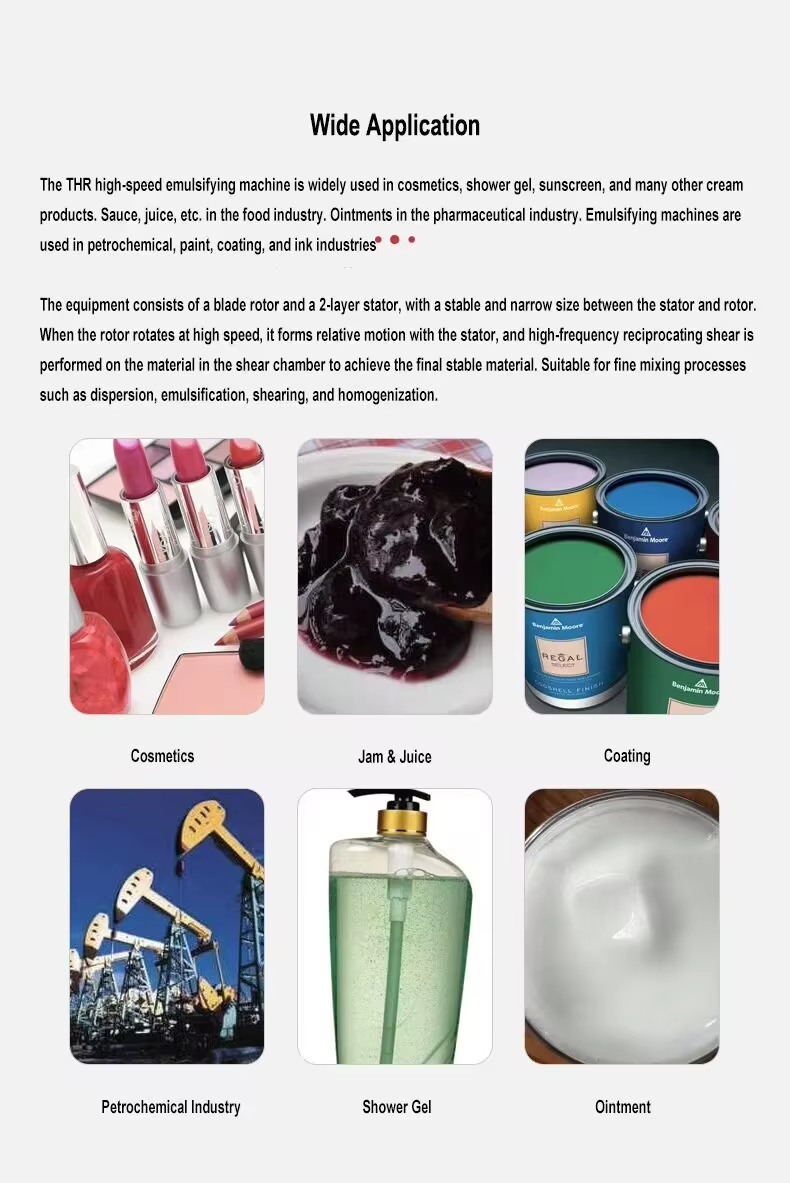 Wide Application

The THR high-speed emulsifying machine is widely used in cosmetics, shower gel, sunscreen, and many other cream products. Sauce, juice, etc. in the food industry. Ointments in the pharmaceutical industry. Emulsifying machines are used in petrochemical, paint, coating, and ink industries

The equipment consists of a blade rotor and a 2-layer stator, with a stable and narrow size between the stator and rotor. When the rotor rotates at high speed, it forms relative motion with the stator, and high-frequency reciprocating shear is performed on the material in the shear chamber to achieve the final stable material. Suitable for fine mixing processes such as dispersion, emulsification, shearing, and homogenization.

Cosmetics

Jam & Juice

Coating

Petrochemical Industry

Shower Gel

Ointment